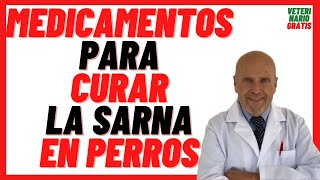 MEDICAMENTOS
PARA
CURAR
LA SARNA
EN PERROS

VETERI
NARIO
GRATIS